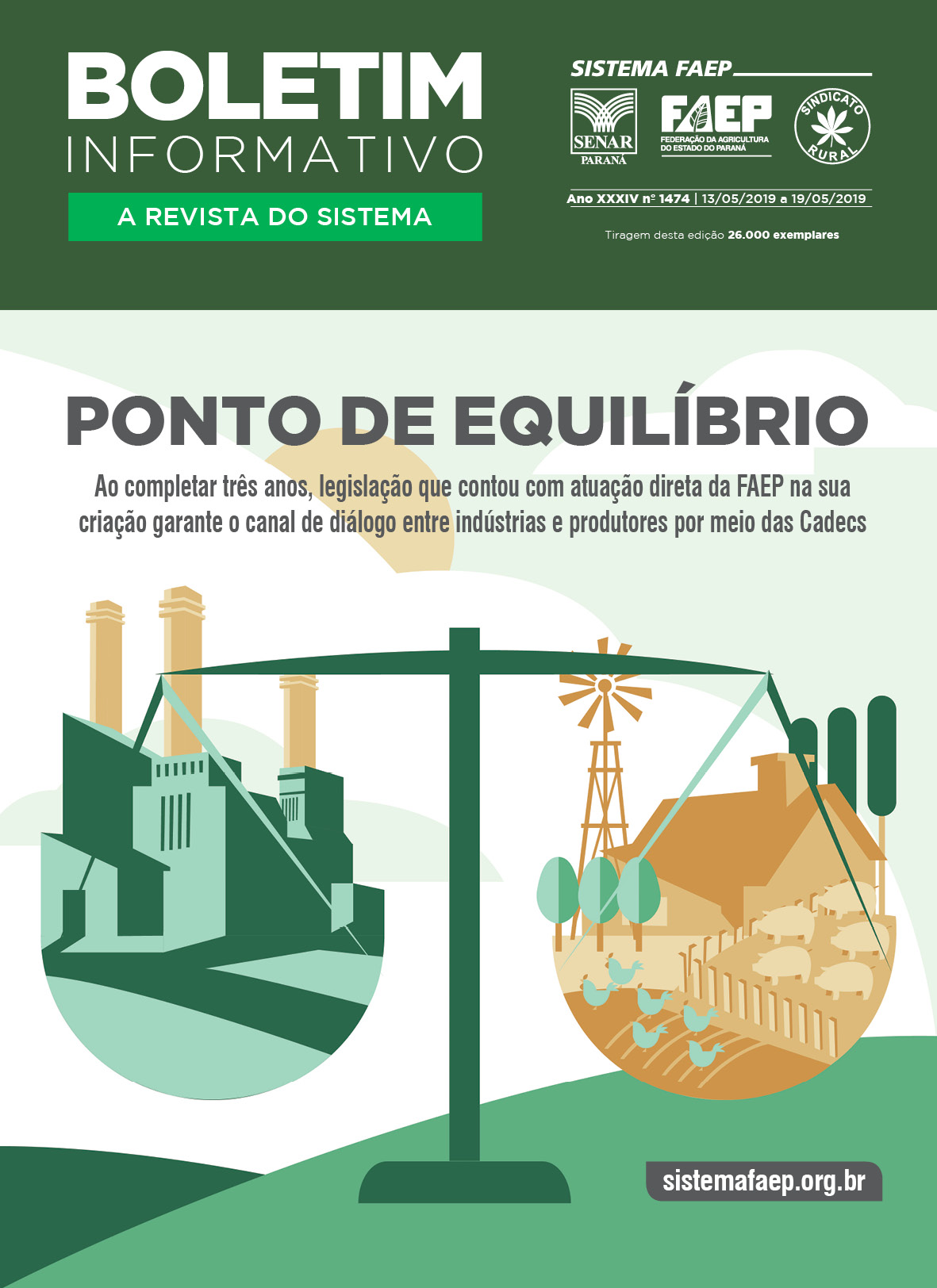 BOLETIM
INFORMATIVO

A REVISTA DO SISTEMA

SISTEMA FAEP

SENAR
PARANÁ

FAEP
FEDERAÇÃO DA AGRICULTURA
DO ESTADO DO PARANÁ

SINDICATO
RURAL

Ano XXXIV nº 1474 | 13/05/2019 a 19/05/2019

Tiragem desta edição 26.000 exemplares

PONTO DE EQUILÍBRIO

Ao completar três anos, legislação que contou com atuação direta da FAEP na sua criação garante o canal de diálogo entre indústrias e produtores por meio das Cadecs

sistemafaep.org.br